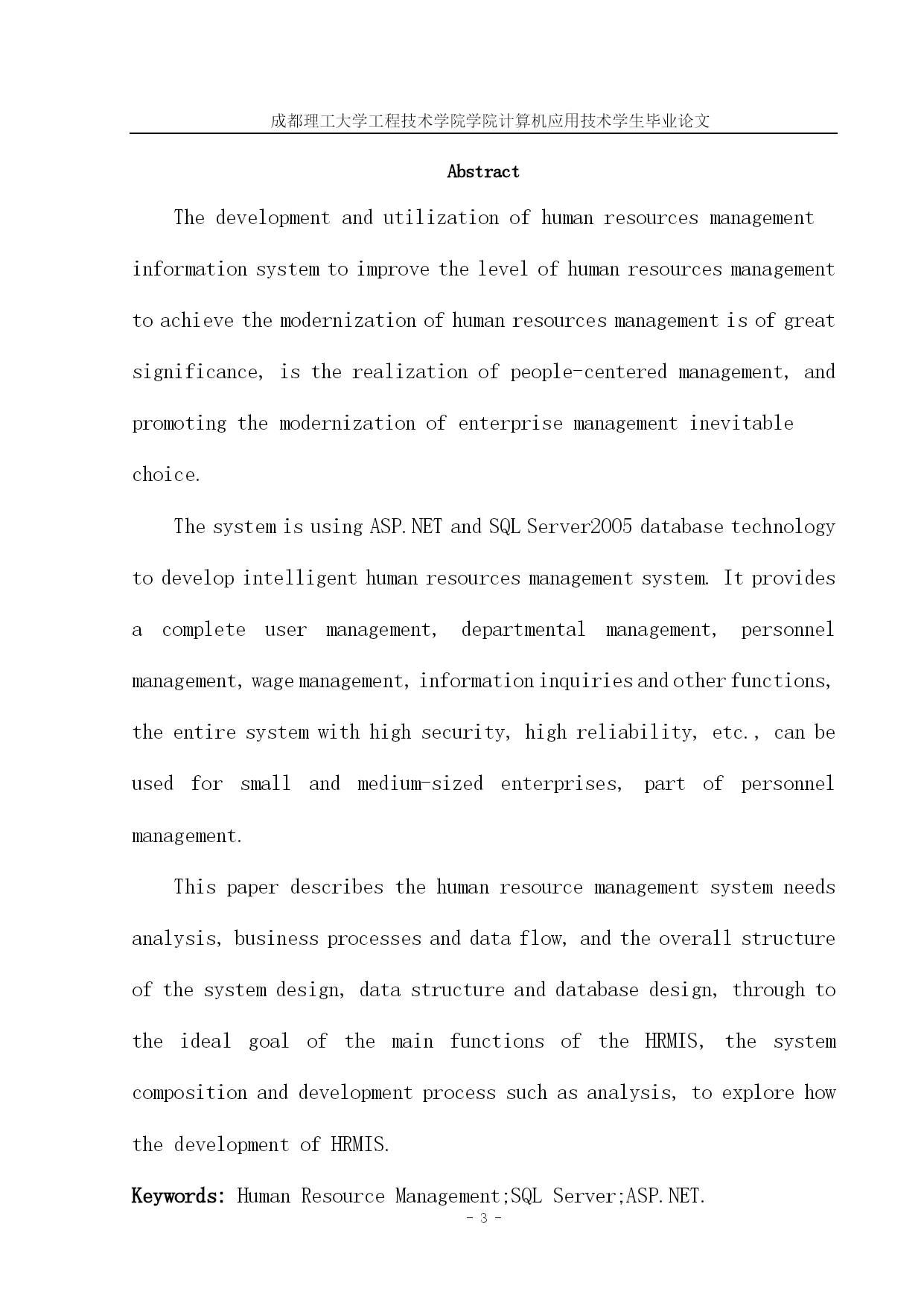 成都理工大学工程技术学院学院计算机应用技术学生毕业论文

Abstract

The development and utilization of human resources management information system to improve the level of human resources management to achieve the modernization of human resources management is of great significance, is the realization of people-centered management, and promoting the modernization of enterprise management inevitable choice.

The system is using ASP.NET and SQL Server2005 database technology to develop intelligent human resources management system. It provides a complete user management, departmental management, personnel management, wage management, information inquiries and other functions, the entire system with high security, high reliability, etc., can be used for small and medium-sized enterprises, part of personnel management.

This paper describes the human resource management system needs analysis, business processes and data flow, and the overall structure of the system design, data structure and database design, through to the ideal goal of the main functions of the HRMIS, the system composition and development process such as analysis, to explore how the development of HRMIS.

Keywords: Human Resource Management;SQL Server;ASP.NET.

- 3 -